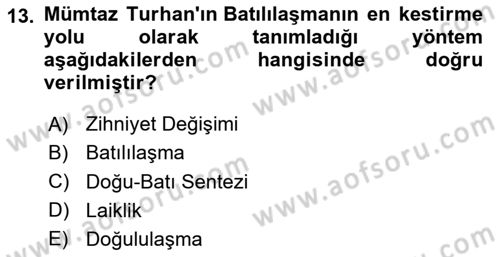 13. Mümtaz Turhan'ın Batılılaşmanın en kestirme yolu olarak tanımladığı yöntem aşağıdakilerden hangisinde doğru verilmiştir?

A) Zihniyet Değişimi
B) Batılılaşma
C) Doğu-Batı Sentezi
D) Laiklik
E) Doğululaşma

www.aofsoru.com